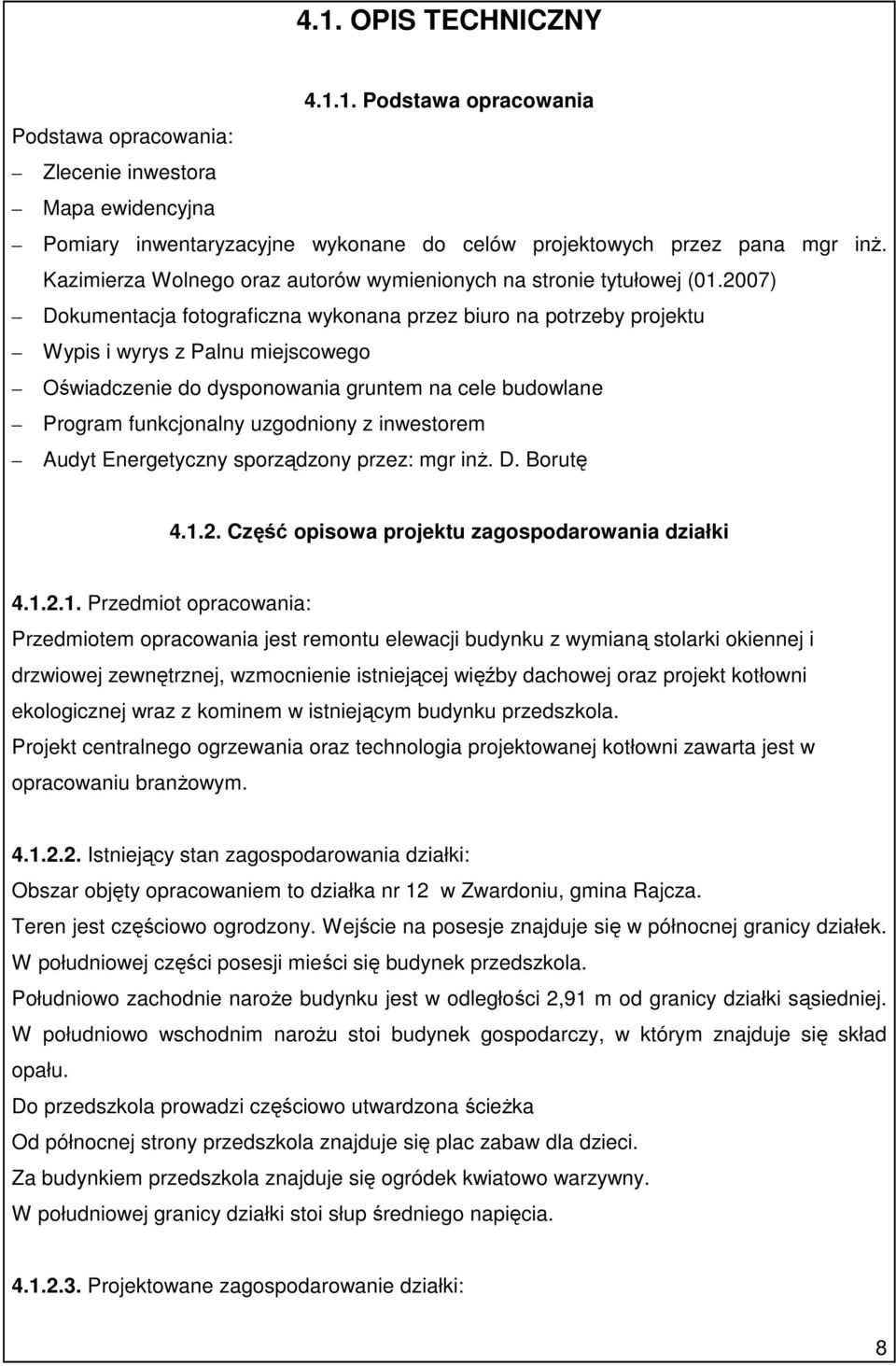 4.1. OPIS TECHNICZNY

4.1.1. Podstawa opracowania

Podstawa opracowania:

– Zlecenie inwestora
– Mapa ewidencyjna
– Pomiary inwentaryzacyjne wykonane do celów projektowych przez pana mgr inż. Kazimierza Wolnego oraz autorów wymienionych na stronie tytułowej (01.2007)
– Dokumentacja fotograficzna wykonana przez biuro na potrzeby projektu
– Wypis i wyrys z Palnu miejscowego
– Oświadczenie do dysponowania gruntem na cele budowlane
– Program funkcjonalny uzgodniony z inwestorem
– Audyt Energetyczny sporządzony przez: mgr inż. D. Borutę

4.1.2. Część opisowa projektu zagospodarowania działki

4.1.2.1. Przedmiot opracowania:
Przedmiotem opracowania jest remontu elewacji budynku z wymianą stolarki okiennej i drzwiowej zewnętrznej, wzmocnienie istniejącej więźby dachowej oraz projekt kotłowni ekologicznej wraz z kominem w istniejącym budynku przedszkola.
Projekt centralnego ogrzewania oraz technologia projektowanej kotłowni zawarta jest w opracowaniu branżowym.

4.1.2.2. Istniejący stan zagospodarowania działki:
Obszar objęty opracowaniem to działka nr 12 w Zwardoniu, gmina Rajcza.
Teren jest częściowo ogrodzony. Wejście na posesje znajduje się w północnej granicy działek.
W południowej części posesji mieści się budynek przedszkola.
Południowo zachodnie naroże budynku jest w odległości 2,91 m od granicy działki sąsiedniej.
W południowo wschodnim narożu stoi budynek gospodarczy, w którym znajduje się skład opału.
Do przedszkola prowadzi częściowo utwardzona ścieżka
Od północnej strony przedszkola znajduje się plac zabaw dla dzieci.
Za budynkiem przedszkola znajduje się ogródek kwiatowo warzywny.
W południowej granicy działki stoi słup średniego napięcia.

4.1.2.3. Projektowane zagospodarowanie działki:

8